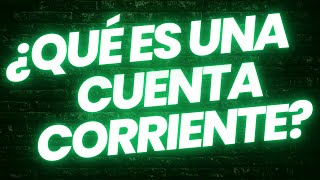 ¿QUÉ ES UNA CUENTA CORRIENTE?